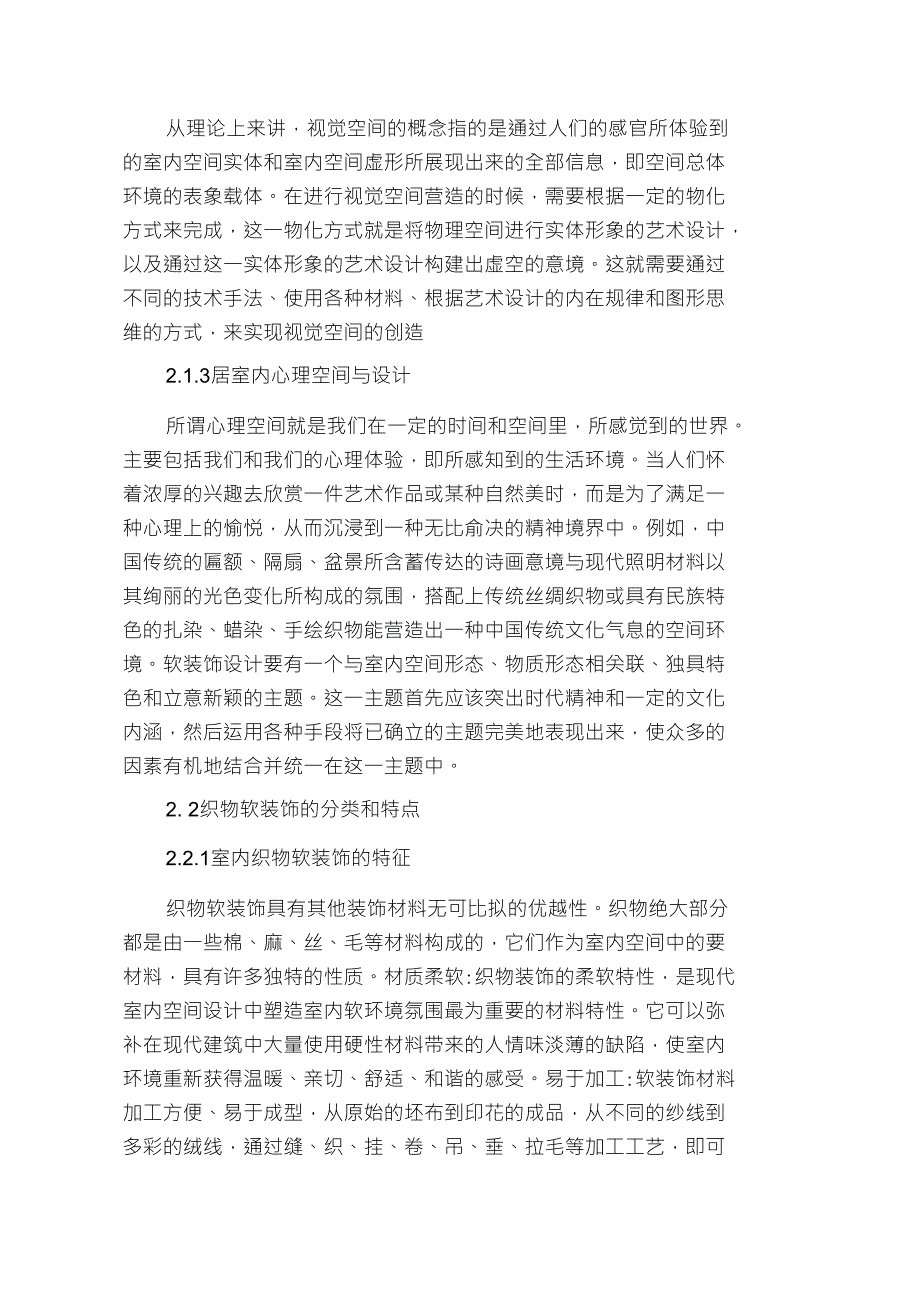 从理论上来讲，视觉空间的概念指的是通过人们的感官所体验到的室内空间实体和室内空间虚形所展现出来的全部信息，即空间总体环境的表象载体。在进行视觉空间营造的时候，需要根据一定的物化方式来完成，这一物化方式就是将物理空间进行实体形象的艺术设计，以及通过这一实体形象的艺术设计构建出虚空的意境。这就需要通过不同的技术手法、使用各种材料、根据艺术设计的内在规律和图形思维的方式，来实现视觉空间的创造

2.1.3居室内心理空间与设计

所谓心理空间就是我们在一定的时间和空间里，所感觉到的世界。主要包括我们和我们的心理体验，即所感知到的生活环境。当人们怀着浓厚的兴趣去欣赏一件艺术作品或某种自然美时，而是为了满足一种心理上的愉悦，从而沉浸到一种无比俞决的精神境界中。例如，中国传统的匾额、隔扇、盆景所含蓄传达的诗画意境与现代照明材料以其绚丽的光色变化所构成的氛围，搭配上传统丝绸织物或具有民族特色的扎染、蜡染、手绘织物能营造出一种中国传统文化气息的空间环境。软装饰设计要有一个与室内空间形态、物质形态相关联、独具特色和立意新颖的主题。这一主题首先应该突出时代精神和一定的文化内涵，然后运用各种手段将已确立的主题完美地表现出来，使众多的因素有机地结合并统一在这一主题中。

2. 2织物软装饰的分类和特点

2.2.1室内织物软装饰的特征

织物软装饰具有其他装饰材料无可比拟的优越性。织物绝大部分都是由一些棉、麻、丝、毛等材料构成的，它们作为室内空间中的要材料，具有许多独特的性质。材质柔软：织物装饰的柔软特性，是现代室内空间设计中塑造室内软环境氛围最为重要的材料特性。它可以弥补在现代建筑中大量使用硬性材料带来的人情味淡薄的缺陷，使室内环境重新获得温暖、亲切、舒适、和谐的感受。易于加工：软装饰材料加工方便、易于成型，从原始的坯布到印花的成品，从不同的纱线到多彩的绒线，通过缝、织、挂、卷、吊、垂、拉毛等加工工艺，即可